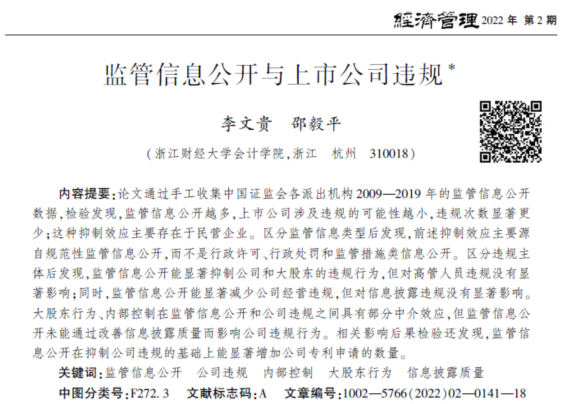 經濟管理 2022 年 第 2 期

监管信息公开与上市公司违规*

李文贵　邵毅平

（浙江财经大学会计学院，浙江　杭州　310018）

内容提要：论文通过手工收集中国证监会各派出机构 2009—2019 年的监管信息公开数据，检验发现，监管信息公开越多，上市公司涉及违规的可能性越小，违规次数显著更少；这种抑制效应主要存在于民营企业。区分监管信息类型后发现，前述抑制效应主要源自规范性监管信息公开，而不是行政许可、行政处罚和监管措施类信息公开。区分违规主体后发现，监管信息公开能显著抑制公司和大股东的违规行为，但对高管人员违规没有显著影响；同时，监管信息公开能显著减少公司经营违规，但对信息披露违规没有显著影响。大股东行为、内部控制在监管信息公开和公司违规之间具有部分中介效应，但监管信息公开未能通过改善信息披露质量而影响公司违规行为。相关影响后果检验还发现，监管信息公开在抑制公司违规的基础上能显著增加公司专利申请的数量。

关键词：监管信息公开　公司违规　内部控制　大股东行为　信息披露质量

中图分类号：F272.3　文献标志码：A　文章编号：1002—5766（2022）02—0141—18